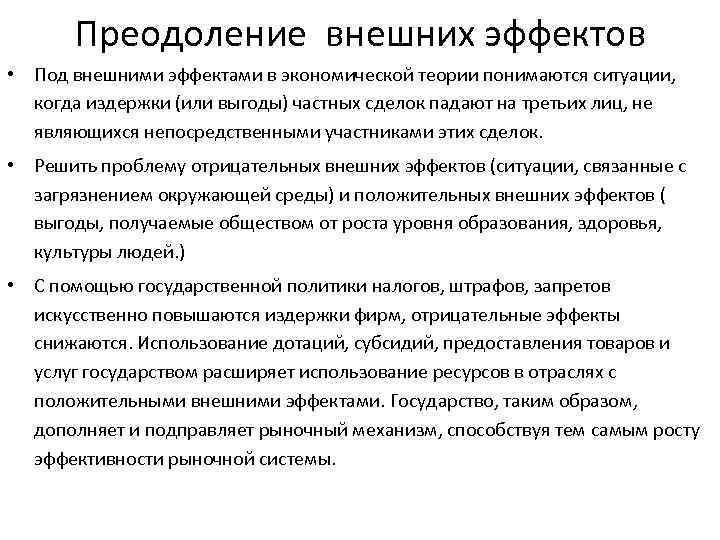 Преодоление внешних эффектов

• Под внешними эффектами в экономической теории понимаются ситуации, когда издержки (или выгоды) частных сделок падают на третьих лиц, не являющихся непосредственными участниками этих сделок.

• Решить проблему отрицательных внешних эффектов (ситуации, связанные с загрязнением окружающей среды) и положительных внешних эффектов ( выгоды, получаемые обществом от роста уровня образования, здоровья, культуры людей.)

• С помощью государственной политики налогов, штрафов, запретов искусственно повышаются издержки фирм, отрицательные эффекты снижаются. Использование дотаций, субсидий, предоставления товаров и услуг государством расширяет использование ресурсов в отраслях с положительными внешними эффектами. Государство, таким образом, дополняет и подправляет рыночный механизм, способствуя тем самым росту эффективности рыночной системы.